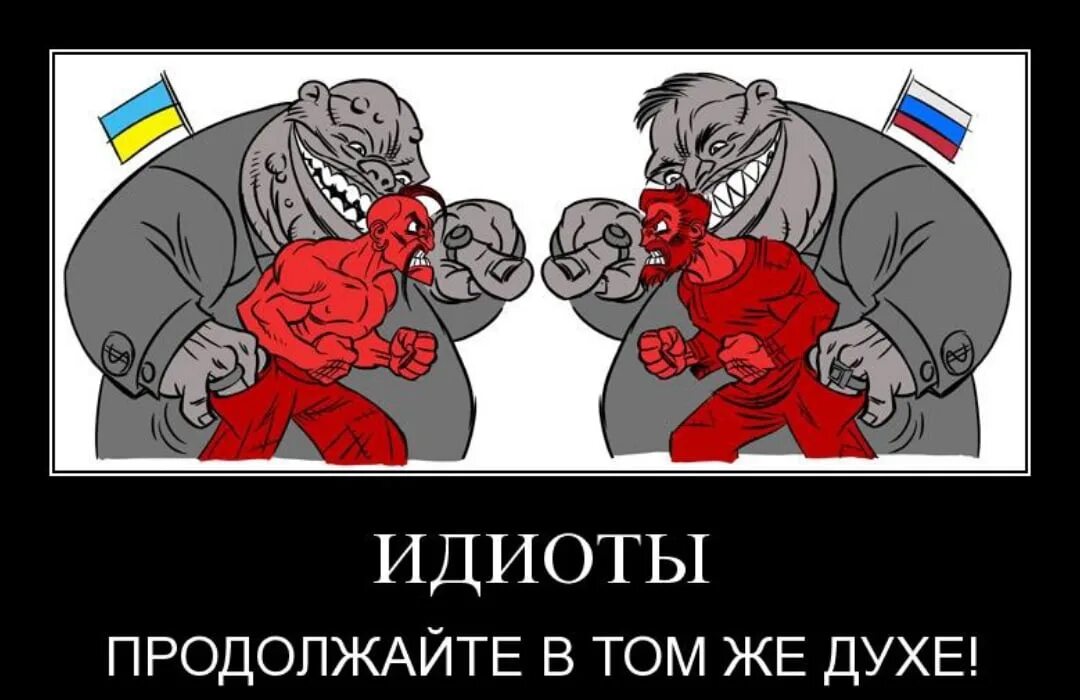 ИДИОТЫ

ПРОДОЛЖАЙТЕ В ТОМ ЖЕ ДУХЕ!